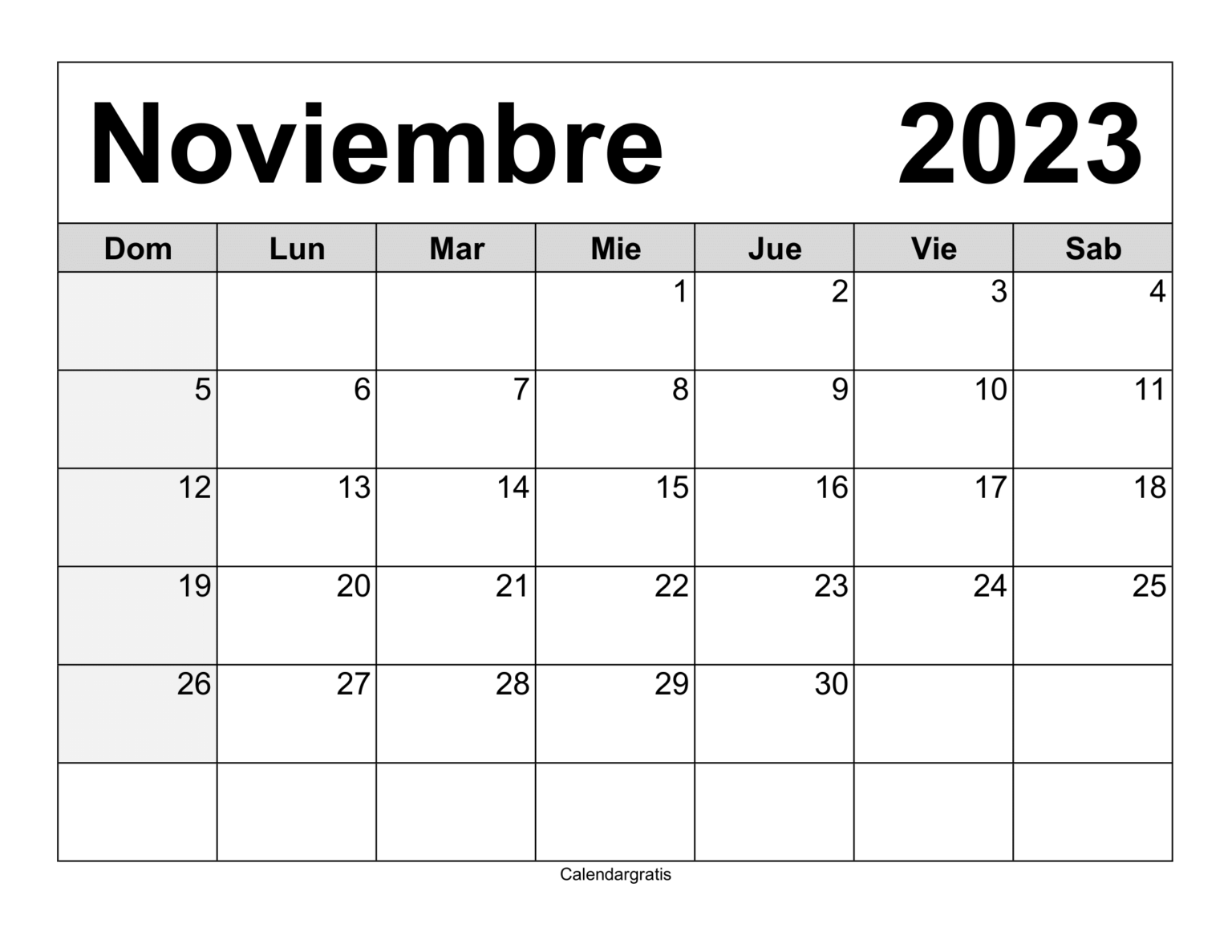 Noviembre 2023

| Dom | Lun | Mar | Mie | Jue | Vie | Sab |
|---|---|---|---|---|---|---|
| | | | 1 | 2 | 3 | 4 |
| 5 | 6 | 7 | 8 | 9 | 10 | 11 |
| 12 | 13 | 14 | 15 | 16 | 17 | 18 |
| 19 | 20 | 21 | 22 | 23 | 24 | 25 |
| 26 | 27 | 28 | 29 | 30 | | |
| | | | | | | |

Calendargratis